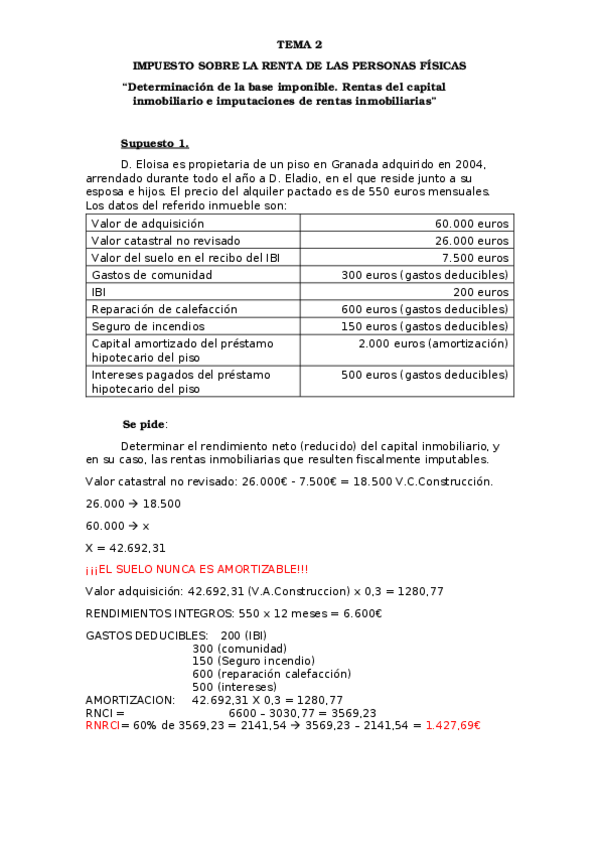 TEMA 2

IMPUESTO SOBRE LA RENTA DE LAS PERSONAS FÍSICAS

"Determinación de la base imponible. Rentas del capital inmobiliario e imputaciones de rentas inmobiliarias"

Supuesto 1.

D. Eloisa es propietaria de un piso en Granada adquirido en 2004, arrendado durante todo el año a D. Eladio, en el que reside junto a su esposa e hijos. El precio del alquiler pactado es de 550 euros mensuales. Los datos del referido inmueble son:

| Valor de adquisición | 60.000 euros |
|---|---|
| Valor catastral no revisado | 26.000 euros |
| Valor del suelo en el recibo del IBI | 7.500 euros |
| Gastos de comunidad | 300 euros (gastos deducibles) |
| IBI | 200 euros |
| Reparación de calefacción | 600 euros (gastos deducibles) |
| Seguro de incendios | 150 euros (gastos deducibles) |
| Capital amortizado del préstamo hipotecario del piso | 2.000 euros (amortización) |
| Intereses pagados del préstamo hipotecario del piso | 500 euros (gastos deducibles) |

Se pide:

Determinar el rendimiento neto (reducido) del capital inmobiliario, y en su caso, las rentas inmobiliarias que resulten fiscalmente imputables.

Valor catastral no revisado: 26.000€ - 7.500€ = 18.500 V.C.Construcción.

26.000 → 18.500

60.000 → x

X = 42.692,31

¡¡¡EL SUELO NUNCA ES AMORTIZABLE!!!

Valor adquisición: 42.692,31 (V.A.Construccion) x 0,3 = 1280,77

RENDIMIENTOS INTEGROS: 550 x 12 meses = 6.600€

GASTOS DEDUCIBLES: 200 (IBI)
300 (comunidad)
150 (Seguro incendio)
600 (reparación calefacción)
500 (intereses)
AMORTIZACION: 42.692,31 X 0,3 = 1280,77
RNCI = 6600 – 3030,77 = 3569,23
RNRCI= 60% de 3569,23 = 2141,54 → 3569,23 – 2141,54 = 1.427,69€